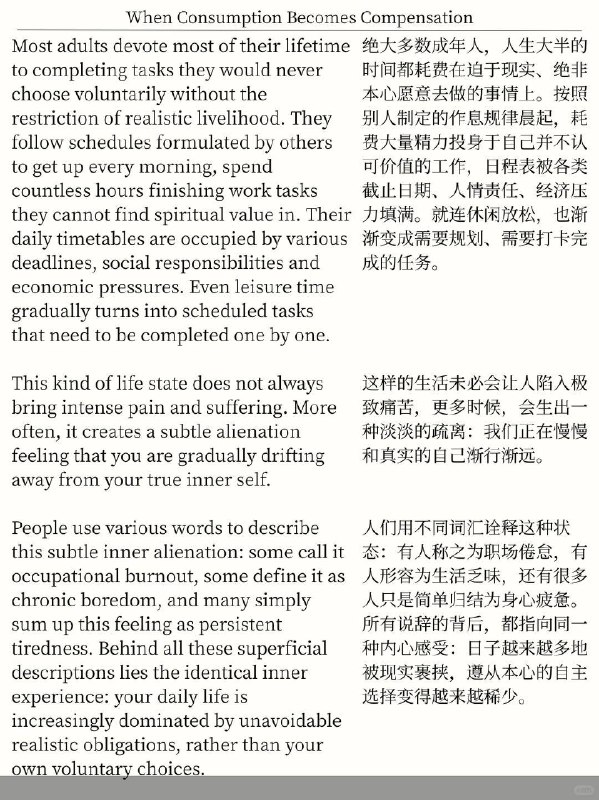 When Consumption Becomes Compensation

Most adults devote most of their lifetime to completing tasks they would never choose voluntarily without the restriction of realistic livelihood. They follow schedules formulated by others to get up every morning, spend countless hours finishing work tasks they cannot find spiritual value in. Their daily timetables are occupied by various deadlines, social responsibilities and economic pressures. Even leisure time gradually turns into scheduled tasks that need to be completed one by one.

This kind of life state does not always bring intense pain and suffering. More often, it creates a subtle alienation feeling that you are gradually drifting away from your true inner self.

People use various words to describe this subtle inner alienation: some call it occupational burnout, some define it as chronic boredom, and many simply sum up this feeling as persistent tiredness. Behind all these superficial descriptions lies the identical inner experience: your daily life is increasingly dominated by unavoidable realistic obligations, rather than your own voluntary choices.

绝大多数成年人，人生大半的时间都耗费在迫于现实、绝非本心愿意去做的事情上。按照别人制定的作息规律晨起，耗费大量精力投身于自己并不认可价值的工作，日程表被各类截止日期、人情责任、经济压力填满。就连休闲放松，也渐渐变成需要规划、需要打卡完成的任务。

这样的生活未必会让人陷入极致痛苦，更多时候，会生出一种淡淡的疏离：我们正在慢慢和真实的自己渐行渐远。

人们用不同词汇诠释这种状态：有人称之为职场倦怠，有人形容为生活乏味，还有很多人只是简单归结为身心疲惫。所有说辞的背后，都指向同一种内心感受：日子越来越多地被现实裹挟，遵从本心的自主选择变得越来越稀少。